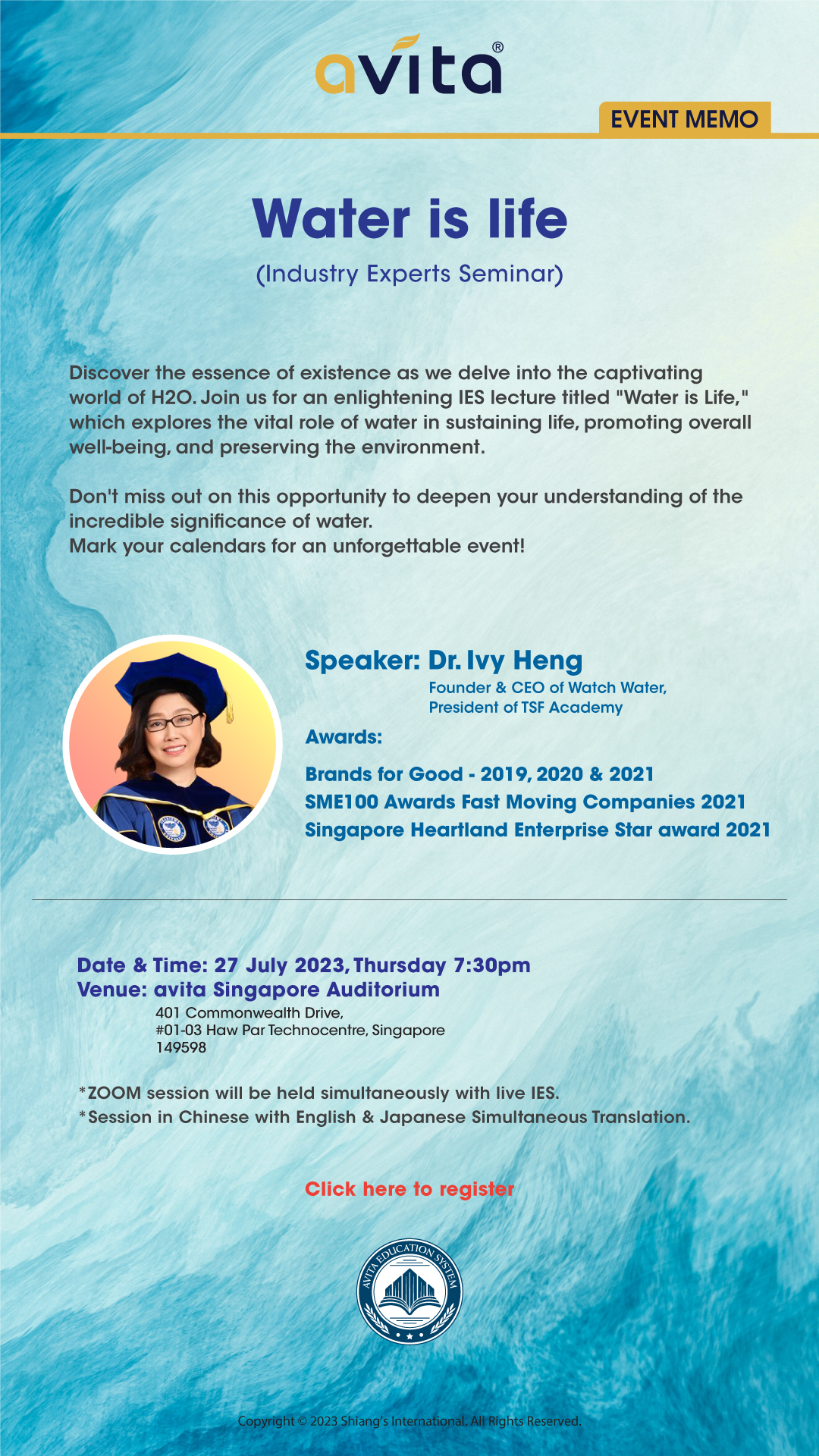 avita®

EVENT MEMO

Water is life

(Industry Experts Seminar)

Discover the essence of existence as we delve into the captivating world of H2O. Join us for an enlightening IES lecture titled "Water is Life," which explores the vital role of water in sustaining life, promoting overall well-being, and preserving the environment.

Don't miss out on this opportunity to deepen your understanding of the incredible significance of water.
Mark your calendars for an unforgettable event!

Speaker: Dr. Ivy Heng
Founder & CEO of Watch Water,
President of TSF Academy

Awards:

Brands for Good - 2019, 2020 & 2021
SME100 Awards Fast Moving Companies 2021
Singapore Heartland Enterprise Star award 2021

Date & Time: 27 July 2023, Thursday 7:30pm
Venue: avita Singapore Auditorium
401 Commonwealth Drive,
#01-03 Haw Par Technocentre, Singapore
149598

*ZOOM session will be held simultaneously with live IES.
*Session in Chinese with English & Japanese Simultaneous Translation.

Click here to register

AVITA EDUCATION SYSTEM

Copyright © 2023 Shiang's International. All Rights Reserved.